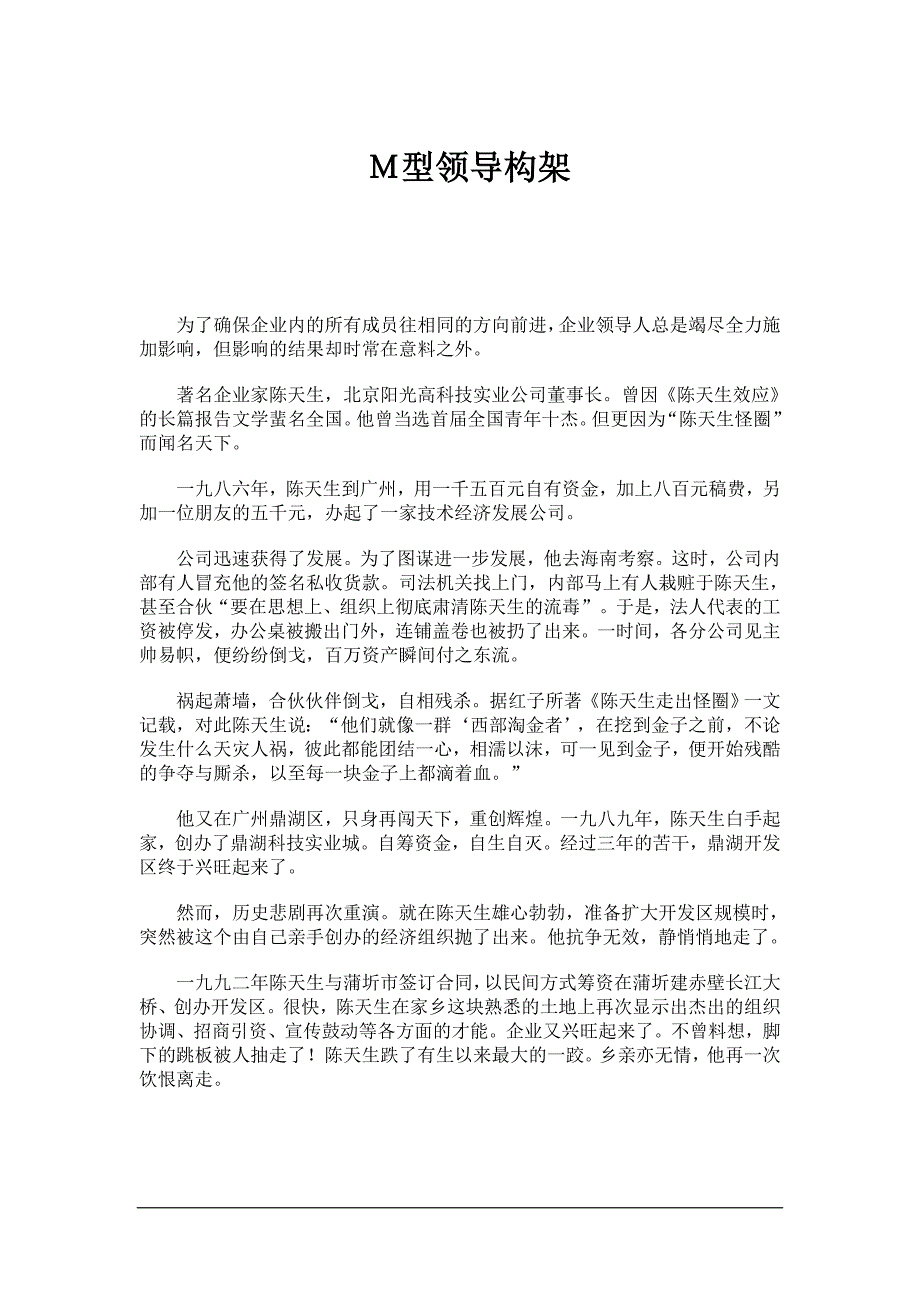 M型领导构架

为了确保企业内的所有成员往相同的方向前进，企业领导人总是竭尽全力施加影响，但影响的结果却时常在意料之外。

著名企业家陈天生，北京阳光高科技实业公司董事长。曾因《陈天生效应》的长篇报告文学蜚名全国。他曾当选首届全国青年十杰。但更因为“陈天生怪圈”而闻名天下。

一九八六年，陈天生到广州，用一千五百元自有资金，加上八百元稿费，另加一位朋友的五千元，办起了一家技术经济发展公司。

公司迅速获得了发展。为了图谋进一步发展，他去海南考察。这时，公司内部有人冒充他的签名私收货款。司法机关找上门，内部马上有人栽赃于陈天生，甚至合伙“要在思想上、组织上彻底肃清陈天生的流毒”。于是，法人代表的工资被停发，办公桌被搬出门外，连铺盖卷也被扔了出来。一时间，各分公司见主帅易帜，便纷纷倒戈，百万资产瞬间付之东流。

祸起萧墙，合伙伙伴倒戈，自相残杀。据红子所著《陈天生走出怪圈》一文记载，对此陈天生说：“他们就像一群‘西部淘金者’，在挖到金子之前，不论发生什么天灾人祸，彼此都能团结一心，相濡以沫，可一见到金子，便开始残酷的争夺与厮杀，以至每一块金子上都滴着血。”

他又在广州鼎湖区，只身再闯天下，重创辉煌。一九八九年，陈天生白手起家，创办了鼎湖科技实业城。自筹资金，自生自灭。经过三年的苦干，鼎湖开发区终于兴旺起来了。

然而，历史悲剧再次重演。就在陈天生雄心勃勃，准备扩大开发区规模时，突然被这个由自己亲手创办的经济组织抛了出来。他抗争无效，静悄悄地走了。

一九九二年陈天生与蒲圻市签订合同，以民间方式筹资在蒲圻建赤壁长江大桥、创办开发区。很快，陈天生在家乡这块熟悉的土地上再次显示出杰出的组织协调、招商引资、宣传鼓动等各方面的才能。企业又兴旺起来了。不曾料想，脚下的跳板被人抽走了！陈天生跌了有生以来最大的一跤。乡亲亦无情，他再一次饮恨离走。